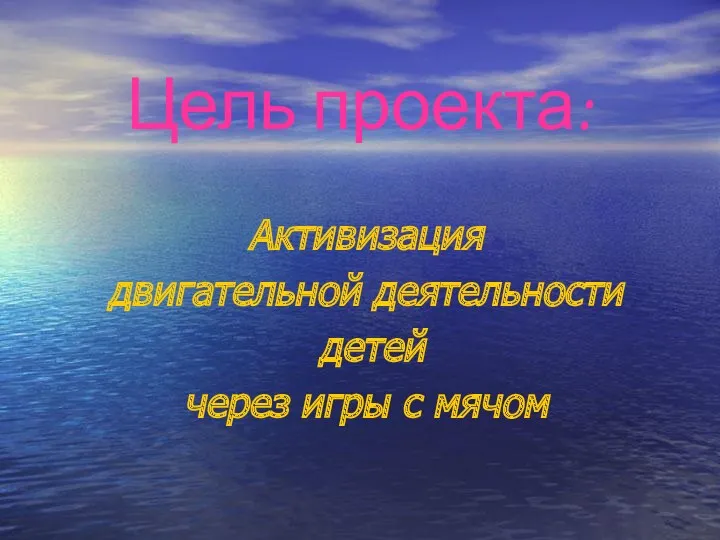 Цель проекта:

Активизация двигательной деятельности детей через игры с мячом